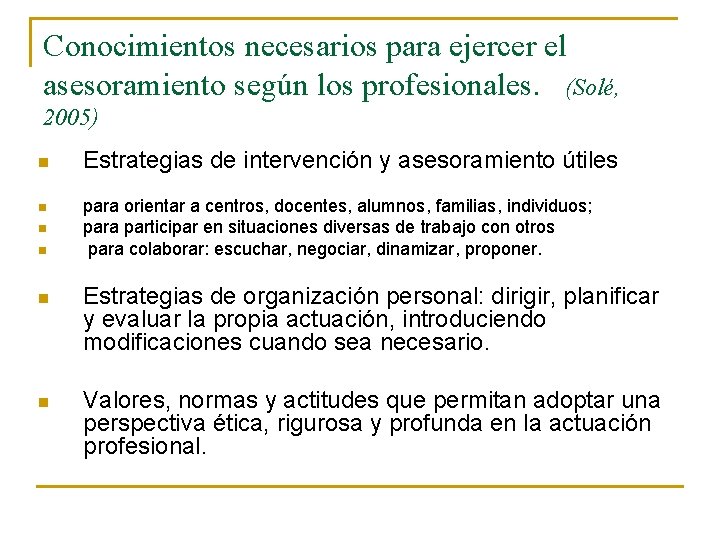 Conocimientos necesarios para ejercer el asesoramiento según los profesionales. (Solé, 2005)

Estrategias de intervención y asesoramiento útiles

para orientar a centros, docentes, alumnos, familias, individuos;

para participar en situaciones diversas de trabajo con otros

para colaborar: escuchar, negociar, dinamizar, proponer.

Estrategias de organización personal: dirigir, planificar y evaluar la propia actuación, introduciendo modificaciones cuando sea necesario.

Valores, normas y actitudes que permitan adoptar una perspectiva ética, rigurosa y profunda en la actuación profesional.